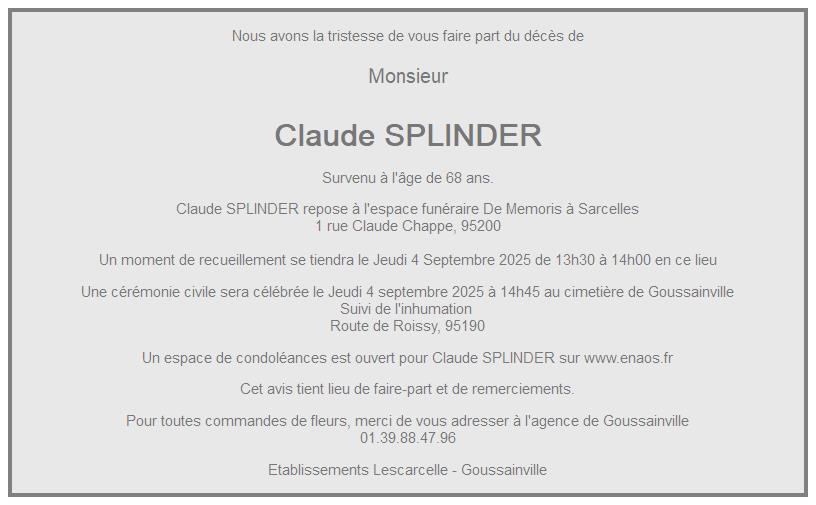 Nous avons la tristesse de vous faire part du décès de

Monsieur

Claude SPLINDER

Survenu à l'âge de 68 ans.

Claude SPLINDER repose à l'espace funéraire De Memoris à Sarcelles
1 rue Claude Chappe, 95200

Un moment de recueillement se tiendra le Jeudi 4 Septembre 2025 de 13h30 à 14h00 en ce lieu

Une cérémonie civile sera célébrée le Jeudi 4 septembre 2025 à 14h45 au cimetière de Goussainville
Suivi de l'inhumation
Route de Roissy, 95190

Un espace de condoléances est ouvert pour Claude SPLINDER sur www.enaos.fr

Cet avis tient lieu de faire-part et de remerciements.

Pour toutes commandes de fleurs, merci de vous adresser à l'agence de Goussainville
01.39.88.47.96

Etablissements Lescarcelle - Goussainville